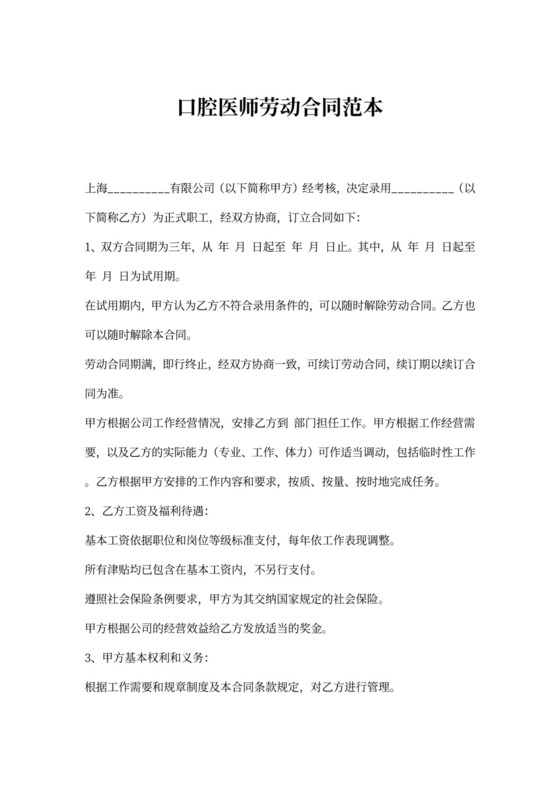 口腔医师劳动合同范本

上海__________有限公司（以下简称甲方）经考核，决定录用__________（以下简称乙方）为正式职工，经双方协商，订立合同如下：

1、双方合同期为三年，从 年 月 日起至 年 月 日止。其中，从 年 月 日起至 年 月 日为试用期。

在试用期内，甲方认为乙方不符合录用条件的，可以随时解除劳动合同。乙方也可以随时解除本合同。

劳动合同期满，即行终止，经双方协商一致，可续订劳动合同，续订期以续订合同为准。

甲方根据公司工作经营情况，安排乙方到 部门担任工作。甲方根据工作经营需要，以及乙方的实际能力（专业、工作、体力）可作适当调动，包括临时性工作。乙方根据甲方安排的工作内容和要求，按质、按量、按时地完成任务。

2、乙方工资及福利待遇：

基本工资依据职位和岗位等级标准支付，每年依工作表现调整。

所有津贴均已包含在基本工资内，不另行支付。

遵照社会保险条例要求，甲方为其交纳国家规定的社会保险。

甲方根据公司的经营效益给乙方发放适当的奖金。

3、甲方基本权利和义务：

根据工作需要和规章制度及本合同条款规定，对乙方进行管理。